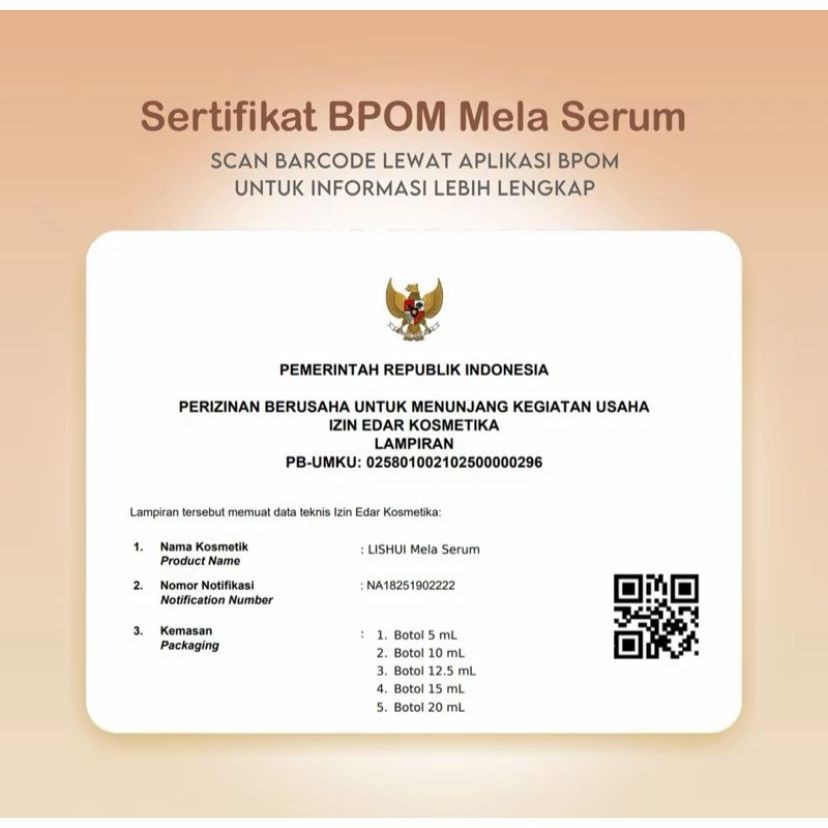 Sertifikat BPOM Mela Serum

SCAN BARCODE LEWAT APLIKASI BPOM
UNTUK INFORMASI LEBIH LENGKAP

PEMERINTAH REPUBLIK INDONESIA

PERIZINAN BERUSAHA UNTUK MENUNJANG KEGIATAN USAHA
IZIN EDAR KOSMETIKA
LAMPIRAN
PB-UMKU: 025801002102500000296

Lampiran tersebut memuat data teknis Izin Edar Kosmetika:

1. Nama Kosmetik
Product Name
: LISHUI Mela Serum

2. Nomor Notifikasi
Notification Number
: NA18251902222

3. Kemasan
Packaging
: 1. Botol 5 mL
2. Botol 10 mL
3. Botol 12.5 mL
4. Botol 15 mL
5. Botol 20 mL